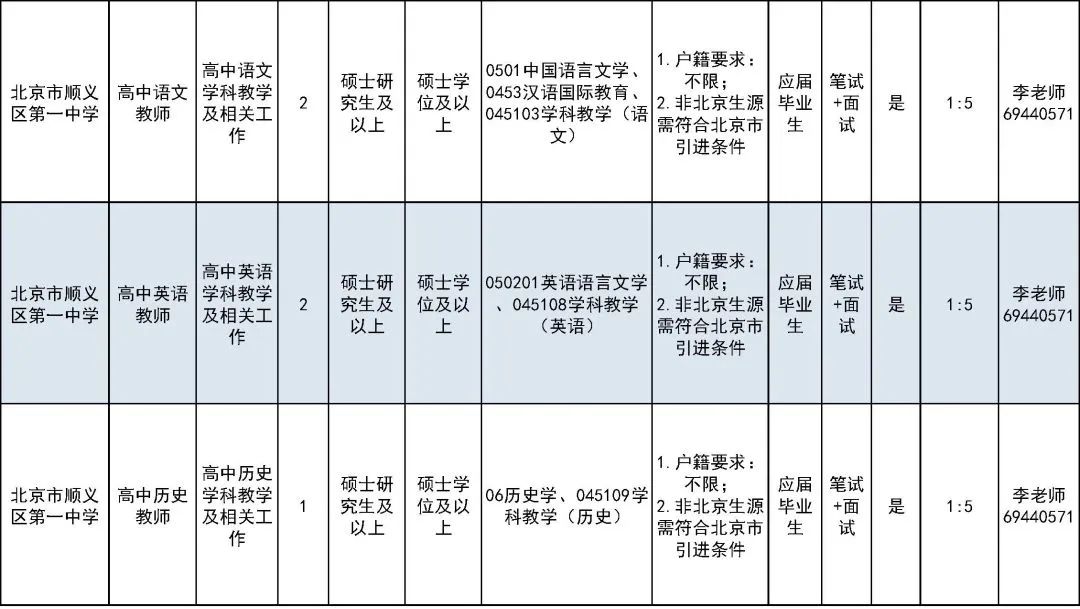 | 北京市顺义区第一中学 | 高中语文教师 | 高中语文学科教学及相关工作 | 2 | 硕士研究生及以上 | 硕士学位及以上 | 0501中国语言文学、0453汉语国际教育、045103学科教学（语文） | 1.户籍要求：不限；2.非北京生源需符合北京市引进条件 | 应届毕业生 | 笔试+面试 | 是 | 1:5 | 李老师69440571 |
|---|---|---|---|---|---|---|---|---|---|---|---|---|
| 北京市顺义区第一中学 | 高中英语教师 | 高中英语学科教学及相关工作 | 2 | 硕士研究生及以上 | 硕士学位及以上 | 050201英语语言文学、045108学科教学（英语） | 1.户籍要求：不限；2.非北京生源需符合北京市引进条件 | 应届毕业生 | 笔试+面试 | 是 | 1:5 | 李老师69440571 |
| 北京市顺义区第一中学 | 高中历史教师 | 高中历史学科教学及相关工作 | 1 | 硕士研究生及以上 | 硕士学位及以上 | 06历史学、045109学科教学（历史） | 1.户籍要求：不限；2.非北京生源需符合北京市引进条件 | 应届毕业生 | 笔试+面试 | 是 | 1:5 | 李老师69440571 |